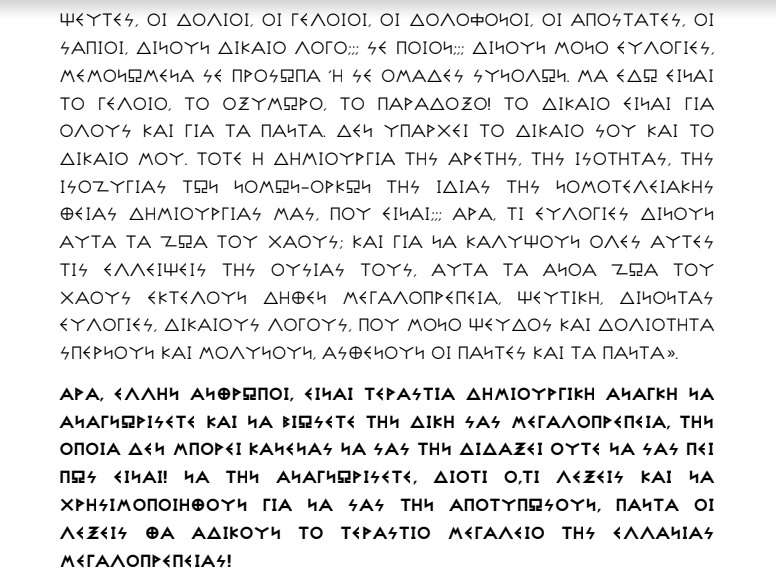 ΨΕΥΤΕΣ, ΟΙ ΔΟΛΙΟΙ, ΟΙ ΓΕΛΟΙΟΙ, ΟΙ ΔΟΛΟΦΟΝΟΙ, ΟΙ ΑΠΟΣΤΑΤΕΣ, ΟΙ ΣΑΠΙΟΙ, ΔΙΝΟΥΝ ΔΙΚΑΙΟ ΛΟΓΟ;;; ΣΕ ΠΟΙΟΝ;;; ΔΙΝΟΥΝ ΜΟΝΟ ΕΥΛΟΓΙΕΣ, ΜΕΜΟΝΩΜΕΝΑ ΣΕ ΠΡΟΣΩΠΑ Ή ΣΕ ΟΜΑΔΕΣ ΣΥΝΟΛΩΝ. ΜΑ ΕΔΩ ΕΙΝΑΙ ΤΟ ΓΕΛΟΙΟ, ΤΟ ΟΞΥΜΩΡΟ, ΤΟ ΠΑΡΑΔΟΞΟ! ΤΟ ΔΙΚΑΙΟ ΕΙΝΑΙ ΓΙΑ ΟΛΟΥΣ ΚΑΙ ΓΙΑ ΤΑ ΠΑΝΤΑ. ΔΕΝ ΥΠΑΡΧΕΙ ΤΟ ΔΙΚΑΙΟ ΣΟΥ ΚΑΙ ΤΟ ΔΙΚΑΙΟ ΜΟΥ. ΤΟΤΕ Η ΔΗΜΙΟΥΡΓΙΑ ΤΗΣ ΑΡΕΤΗΣ, ΤΗΣ ΙΣΟΤΗΤΑΣ, ΤΗΣ ΙΣΟΖΥΓΙΑΣ ΤΩΝ ΝΟΜΩΝ-ΟΡΚΩΝ ΤΗΣ ΙΔΙΑΣ ΤΗΣ ΝΟΜΟΤΕΛΕΙΑΚΗΣ ΘΕΙΑΣ ΔΗΜΙΟΥΡΓΙΑΣ ΜΑΣ, ΠΟΥ ΕΙΝΑΙ;;; ΑΡΑ, ΤΙ ΕΥΛΟΓΙΕΣ ΔΙΝΟΥΝ ΑΥΤΑ ΤΑ ΖΩΑ ΤΟΥ ΧΑΟΥΣ; ΚΑΙ ΓΙΑ ΝΑ ΚΑΛΥΨΟΥΝ ΟΛΕΣ ΑΥΤΕΣ ΤΙΣ ΕΛΛΕΙΨΕΙΣ ΤΗΣ ΟΥΣΙΑΣ ΤΟΥΣ, ΑΥΤΑ ΤΑ ΑΝΟΑ ΖΩΑ ΤΟΥ ΧΑΟΥΣ ΕΚΤΕΛΟΥΝ ΔΗΘΕΝ ΜΕΓΑΛΟΠΡΕΠΕΙΑ, ΨΕΥΤΙΚΗ, ΔΙΝΟΝΤΑΣ ΕΥΛΟΓΙΕΣ, ΔΙΚΑΙΟΥΣ ΛΟΓΟΥΣ, ΠΟΥ ΜΟΝΟ ΨΕΥΔΟΣ ΚΑΙ ΔΟΛΙΟΤΗΤΑ ΣΠΕΡΝΟΥΝ ΚΑΙ ΜΟΛΥΝΟΥΝ, ΑΣΘΕΝΟΥΝ ΟΙ ΠΑΝΤΕΣ ΚΑΙ ΤΑ ΠΑΝΤΑ».

ΑΡΑ, ΕΛΛΗΝ ΑΝΘΡΩΠΟΙ, ΕΙΝΑΙ ΤΕΡΑΣΤΙΑ ΔΗΜΙΟΥΡΓΙΚΗ ΑΝΑΓΚΗ ΝΑ ΑΝΑΓΝΩΡΙΣΕΤΕ ΚΑΙ ΝΑ ΒΙΩΣΕΤΕ ΤΗΝ ΔΙΚΗ ΣΑΣ ΜΕΓΑΛΟΠΡΕΠΕΙΑ, ΤΗΝ ΟΠΟΙΑ ΔΕΝ ΜΠΟΡΕΙ ΚΑΝΕΝΑΣ ΝΑ ΣΑΣ ΤΗΝ ΔΙΔΑΞΕΙ ΟΥΤΕ ΝΑ ΣΑΣ ΠΕΙ ΠΩΣ ΕΙΝΑΙ! ΝΑ ΤΗΝ ΑΝΑΓΝΩΡΙΣΕΤΕ, ΔΙΟΤΙ Ο,ΤΙ ΛΕΞΕΙΣ ΚΑΙ ΝΑ ΧΡΗΣΙΜΟΠΟΙΗΘΟΥΝ ΓΙΑ ΝΑ ΣΑΣ ΤΗΝ ΑΠΟΤΥΠΩΣΟΥΝ, ΠΑΝΤΑ ΟΙ ΛΕΞΕΙΣ ΘΑ ΑΔΙΚΟΥΝ ΤΟ ΤΕΡΑΣΤΙΟ ΜΕΓΑΛΕΙΟ ΤΗΣ ΕΛΛΑΝΙΑΣ ΜΕΓΑΛΟΠΡΕΠΕΙΑΣ!